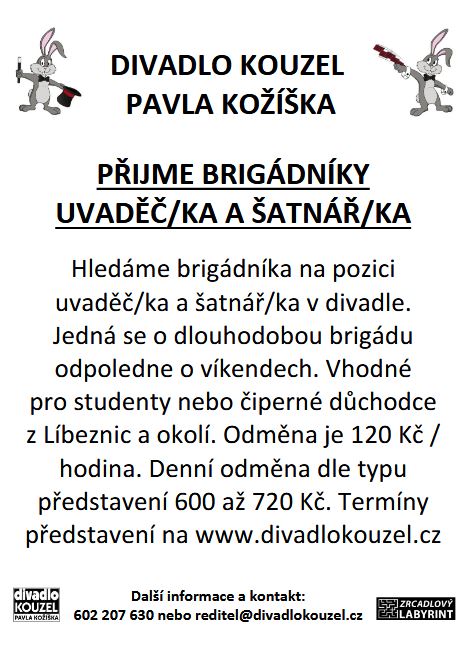 DIVADLO KOUZEL
PAVLA KOŽÍŠKA

PŘIJME BRIGÁDNÍKY
UVADĚČ/KA A ŠATNÁŘ/KA

Hledáme brigádníka na pozici uvaděč/ka a šatnář/ka v divadle. Jedná se o dlouhodobou brigádu odpoledne o víkendech. Vhodné pro studenty nebo čiperné důchodce z Líbeznic a okolí. Odměna je 120 Kč / hodina. Denní odměna dle typu představení 600 až 720 Kč. Termíny představení na www.divadlokouzel.cz

divadlo KOUZEL PAVLA KOŽÍŠKA

Další informace a kontakt:
602 207 630 nebo reditel@divadlokouzel.cz

ZRCADLOVÝ LABYRINT